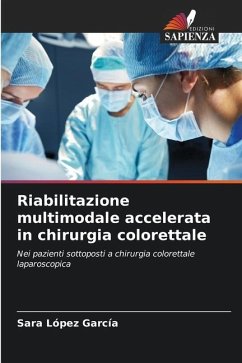 EDIZIONI
SAPIENZA

Riabilitazione multimodale accelerata in chirurgia colorettale

Nei pazienti sottoposti a chirurgia colorettale laparoscopica

Sara López García